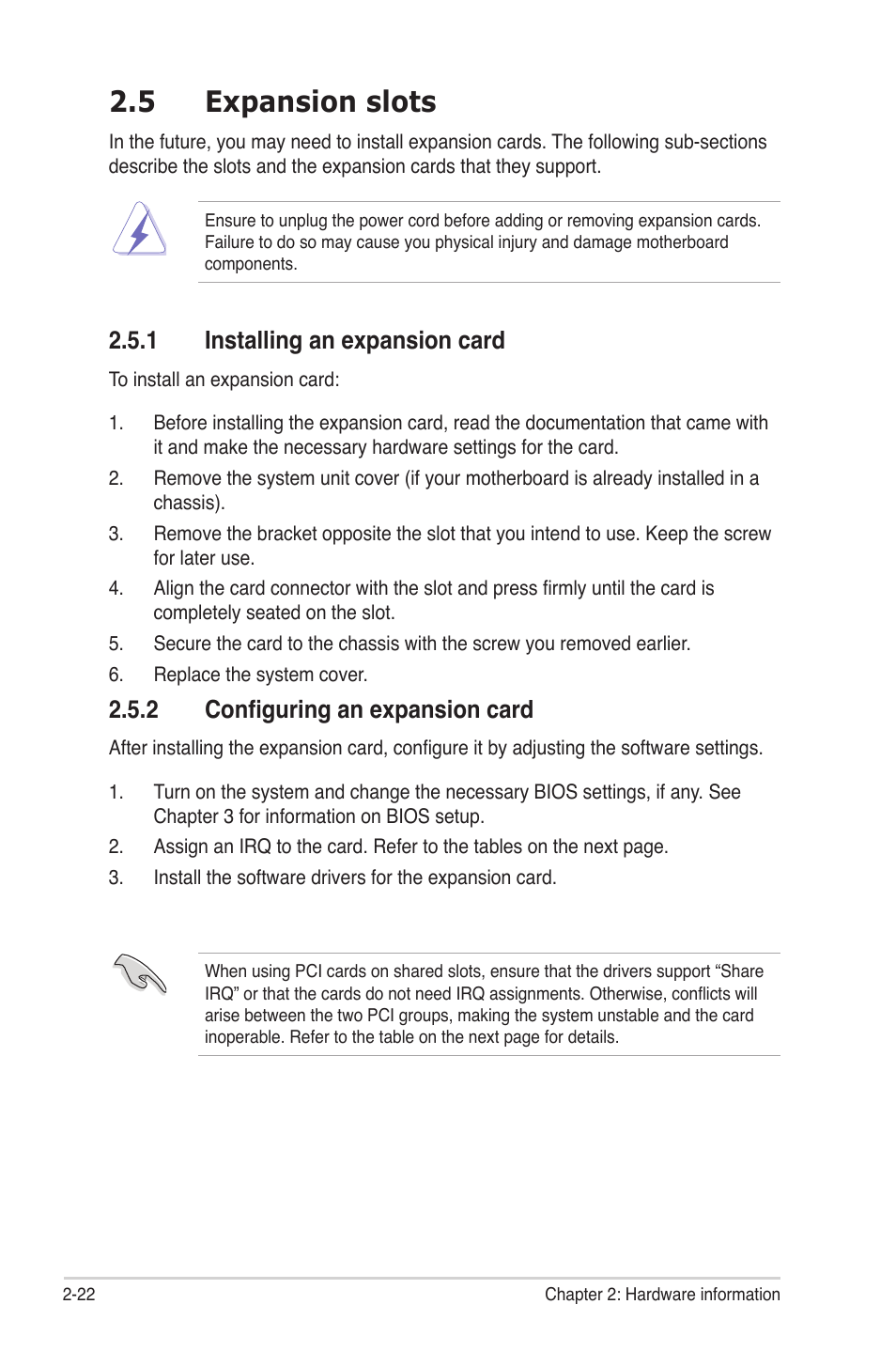 2.5 Expansion slots

In the future, you may need to install expansion cards. The following sub-sections describe the slots and the expansion cards that they support.

Ensure to unplug the power cord before adding or removing expansion cards. Failure to do so may cause you physical injury and damage motherboard components.

2.5.1 Installing an expansion card

To install an expansion card:

1. Before installing the expansion card, read the documentation that came with it and make the necessary hardware settings for the card.
2. Remove the system unit cover (if your motherboard is already installed in a chassis).
3. Remove the bracket opposite the slot that you intend to use. Keep the screw for later use.
4. Align the card connector with the slot and press firmly until the card is completely seated on the slot.
5. Secure the card to the chassis with the screw you removed earlier.
6. Replace the system cover.

2.5.2 Configuring an expansion card

After installing the expansion card, configure it by adjusting the software settings.

1. Turn on the system and change the necessary BIOS settings, if any. See Chapter 3 for information on BIOS setup.
2. Assign an IRQ to the card. Refer to the tables on the next page.
3. Install the software drivers for the expansion card.

When using PCI cards on shared slots, ensure that the drivers support “Share IRQ” or that the cards do not need IRQ assignments. Otherwise, conflicts will arise between the two PCI groups, making the system unstable and the card inoperable. Refer to the table on the next page for details.

2-22 Chapter 2: Hardware information